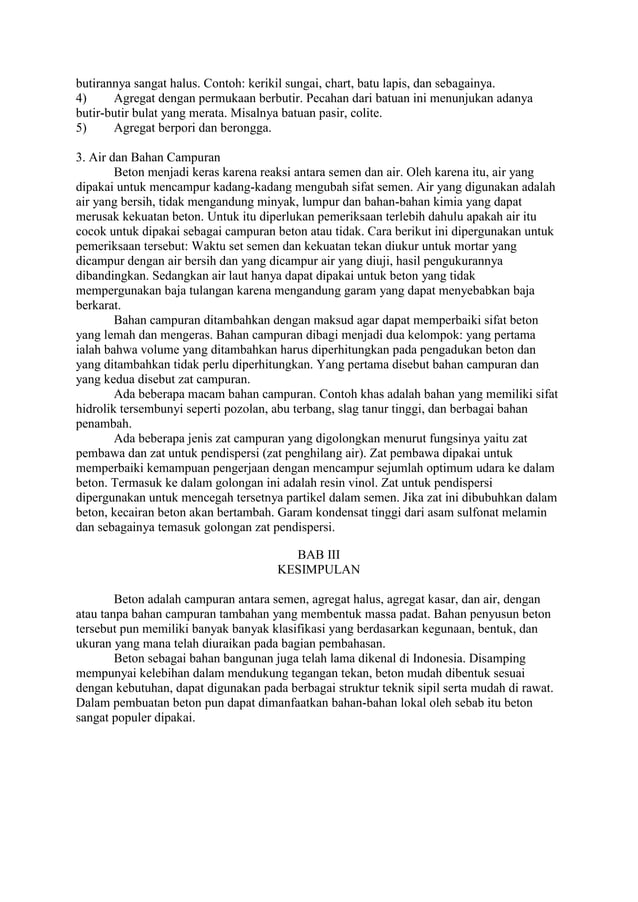 butirannya sangat halus. Contoh: kerikil sungai, chart, batu lapis, dan sebagainya.
4) Agregat dengan permukaan berbutir. Pecahan dari batuan ini menunjukan adanya butir-butir bulat yang merata. Misalnya batuan pasir, colite.
5) Agregat berpori dan berongga.

3. Air dan Bahan Campuran
Beton menjadi keras karena reaksi antara semen dan air. Oleh karena itu, air yang dipakai untuk mencampur kadang-kadang mengubah sifat semen. Air yang digunakan adalah air yang bersih, tidak mengandung minyak, lumpur dan bahan-bahan kimia yang dapat merusak kekuatan beton. Untuk itu diperlukan pemeriksaan terlebih dahulu apakah air itu cocok untuk dipakai sebagai campuran beton atau tidak. Cara berikut ini dipergunakan untuk pemeriksaan tersebut: Waktu set semen dan kekuatan tekan diukur untuk mortar yang dicampur dengan air bersih dan yang dicampur air yang diuji, hasil pengukurannya dibandingkan. Sedangkan air laut hanya dapat dipakai untuk beton yang tidak mempergunakan baja tulangan karena mengandung garam yang dapat menyebabkan baja berkarat.
Bahan campuran ditambahkan dengan maksud agar dapat memperbaiki sifat beton yang lemah dan mengeras. Bahan campuran dibagi menjadi dua kelompok: yang pertama ialah bahwa volume yang ditambahkan harus diperhitungkan pada pengadukan beton dan yang ditambahkan tidak perlu diperhitungkan. Yang pertama disebut bahan campuran dan yang kedua disebut zat campuran.
Ada beberapa macam bahan campuran. Contoh khas adalah bahan yang memiliki sifat hidrolik tersembunyi seperti pozolan, abu terbang, slag tanur tinggi, dan berbagai bahan penambah.
Ada beberapa jenis zat campuran yang digolongkan menurut fungsinya yaitu zat pembawa dan zat untuk pendispersi (zat penghilang air). Zat pembawa dipakai untuk memperbaiki kemampuan pengerjaan dengan mencampur sejumlah optimum udara ke dalam beton. Termasuk ke dalam golongan ini adalah resin vinol. Zat untuk pendispersi dipergunakan untuk mencegah tersetnya partikel dalam semen. Jika zat ini dibubuhkan dalam beton, kecairan beton akan bertambah. Garam kondensat tinggi dari asam sulfonat melamin dan sebagainya temasuk golongan zat pendispersi.

BAB III
KESIMPULAN

Beton adalah campuran antara semen, agregat halus, agregat kasar, dan air, dengan atau tanpa bahan campuran tambahan yang membentuk massa padat. Bahan penyusun beton tersebut pun memiliki banyak banyak klasifikasi yang berdasarkan kegunaan, bentuk, dan ukuran yang mana telah diuraikan pada bagian pembahasan.
Beton sebagai bahan bangunan juga telah lama dikenal di Indonesia. Disamping mempunyai kelebihan dalam mendukung tegangan tekan, beton mudah dibentuk sesuai dengan kebutuhan, dapat digunakan pada berbagai struktur teknik sipil serta mudah di rawat. Dalam pembuatan beton pun dapat dimanfaatkan bahan-bahan lokal oleh sebab itu beton sangat populer dipakai.